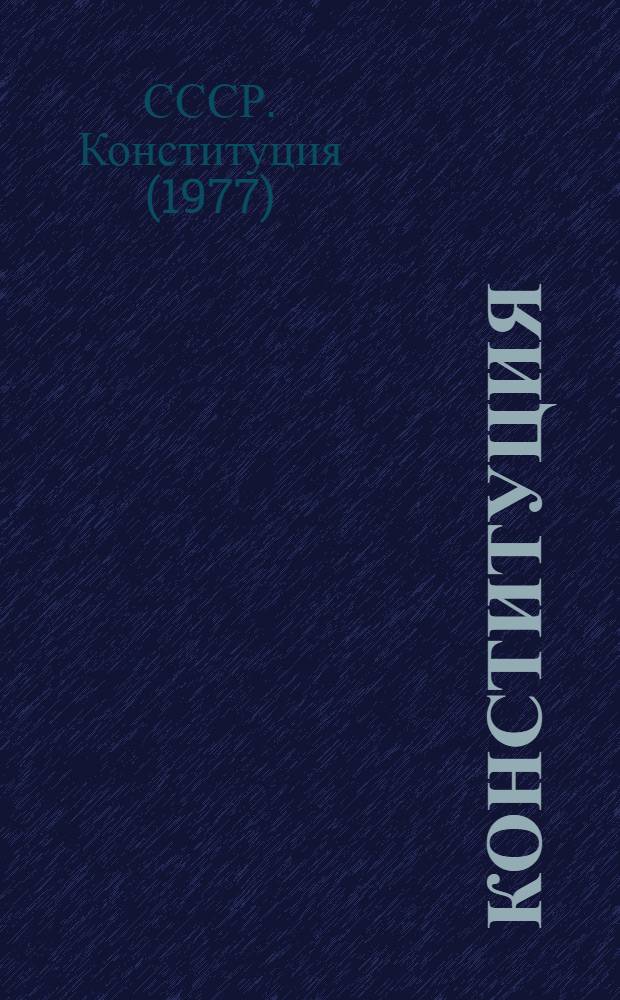 СССР. Конституция (1977)

КОНСТИТУЦИЯ